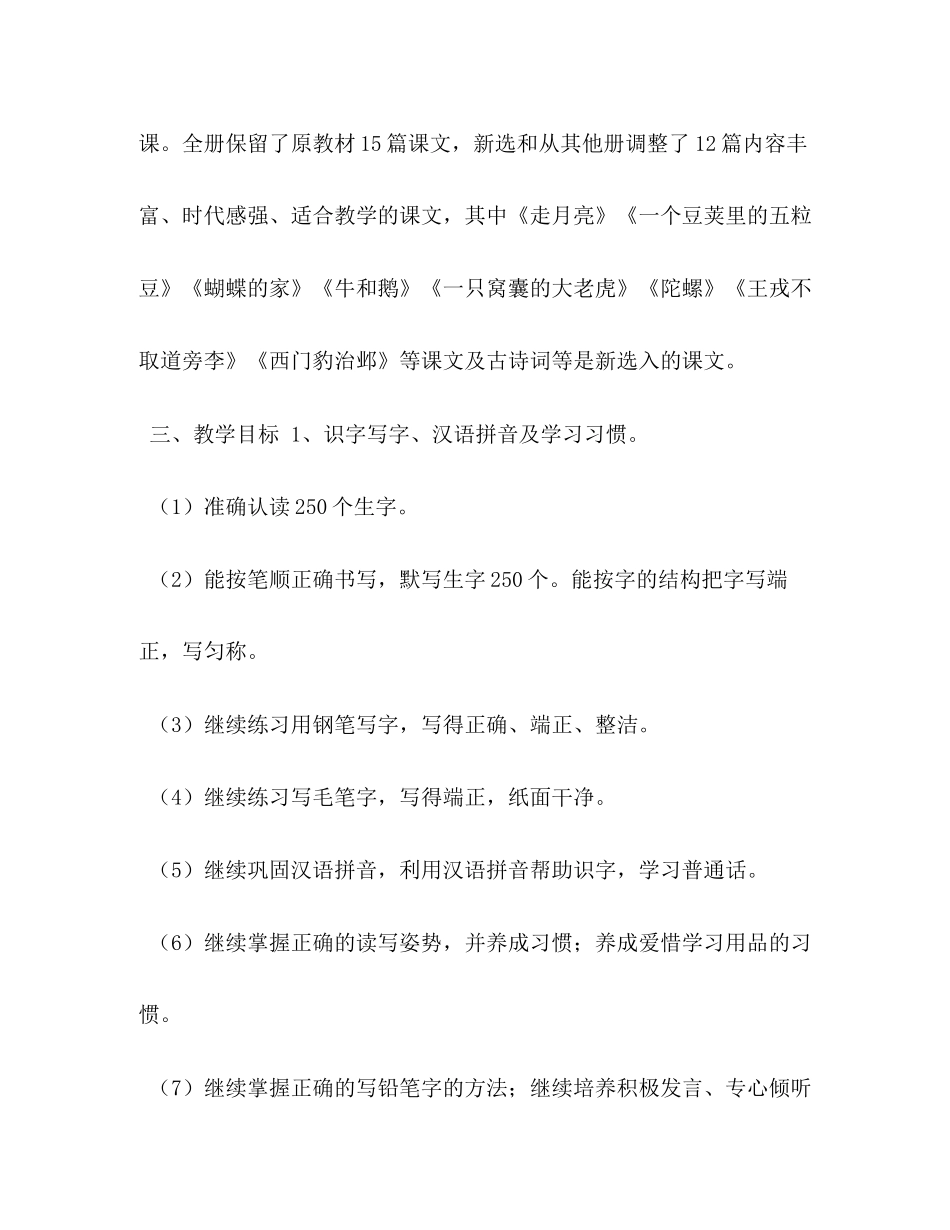 课。全册保留了原教材15篇课文，新选和从其他册调整了12篇内容丰富、时代感强、适合教学的课文，其中《走月亮》《一个豆荚里的五粒豆》《蝴蝶的家》《牛和鹅》《一只窝囊的大老虎》《陀螺》《王戎不取道旁李》《西门豹治邺》等课文及古诗词等是新选入的课文。

三、教学目标 1、识字写字、汉语拼音及学习习惯。

（1）准确认读250个生字。

（2）能按笔顺正确书写，默写生字250个。能按字的结构把字写端正，写匀称。

（3）继续练习用钢笔写字，写得正确、端正、整洁。

（4）继续练习写毛笔字，写得端正，纸面干净。

（5）继续巩固汉语拼音，利用汉语拼音帮助识字，学习普通话。

（6）继续掌握正确的读写姿势，并养成习惯；养成爱惜学习用品的习惯。

（7）继续掌握正确的写铅笔字的方法；继续培养积极发言、专心倾听